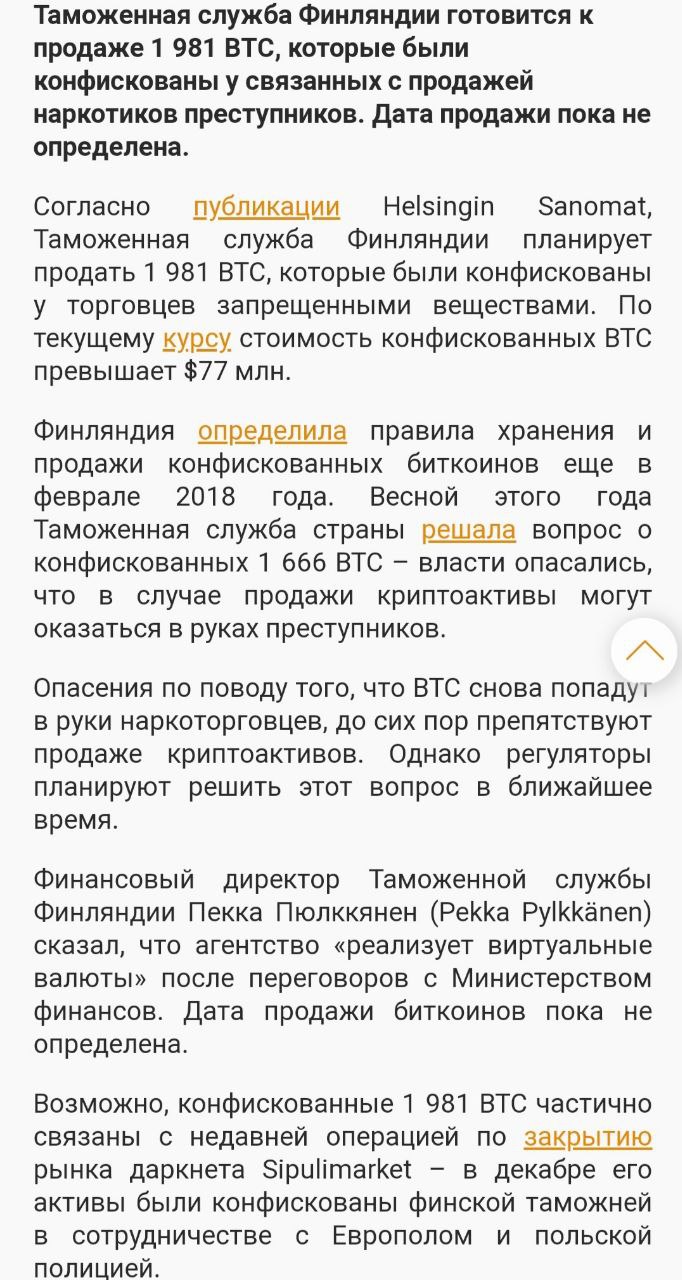 Таможенная служба Финляндии готовится к продаже 1 981 BTC, которые были конфискованы у связанных с продажей наркотиков преступников. Дата продажи пока не определена.

Согласно публикации Helsingin Sanomat, Таможенная служба Финляндии планирует продать 1 981 BTC, которые были конфискованы у торговцев запрещенными веществами. По текущему курсу стоимость конфискованных BTC превышает $77 млн.

Финляндия определила правила хранения и продажи конфискованных биткоинов еще в феврале 2018 года. Весной этого года Таможенная служба страны решала вопрос о конфискованных 1 666 BTC – власти опасались, что в случае продажи криптоактивы могут оказаться в руках преступников.

Опасения по поводу того, что BTC снова попадут в руки наркоторговцев, до сих пор препятствуют продаже криптоактивов. Однако регуляторы планируют решить этот вопрос в ближайшее время.

Финансовый директор Таможенной службы Финляндии Пекка Пюлккянен (Pekka Pylkkänen) сказал, что агентство «реализует виртуальные валюты» после переговоров с Министерством финансов. Дата продажи биткоинов пока не определена.

Возможно, конфискованные 1 981 BTC частично связаны с недавней операцией по закрытию рынка даркнета Sipulimarket – в декабре его активы были конфискованы финской таможней в сотрудничестве с Европолом и польской полицией.